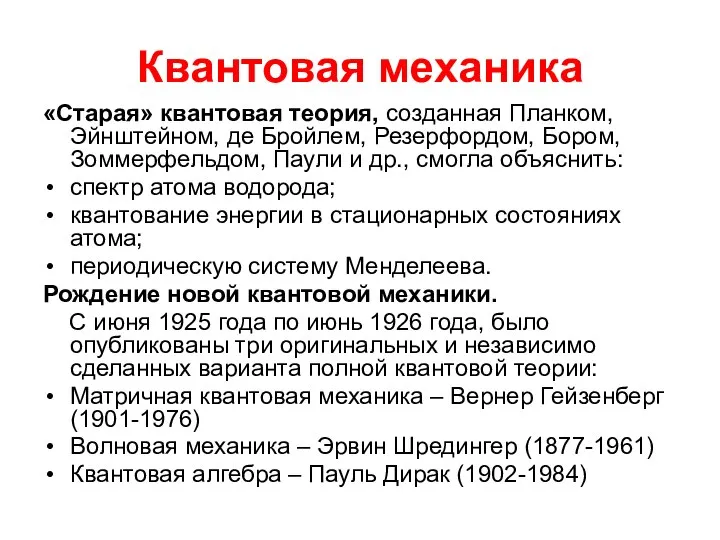 Квантовая механика

«Старая» квантовая теория, созданная Планком, Эйнштейном, де Бройлем, Резерфордом, Бором, Зоммерфельдом, Паули и др., смогла объяснить:

• спектр атома водорода;
• квантование энергии в стационарных состояниях атома;
• периодическую систему Менделеева.

Рождение новой квантовой механики.

С июня 1925 года по июнь 1926 года, было опубликованы три оригинальных и независимо сделанных варианта полной квантовой теории:

• Матричная квантовая механика – Вернер Гейзенберг (1901-1976)
• Волновая механика – Эрвин Шредингер (1877-1961)
• Квантовая алгебра – Пауль Дирак (1902-1984)